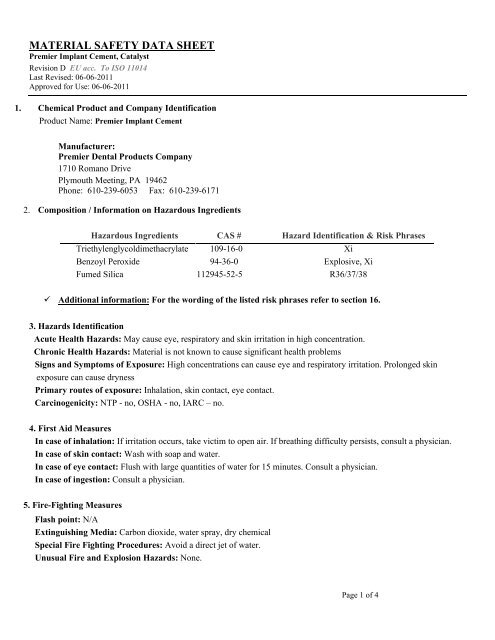 MATERIAL SAFETY DATA SHEET
Premier Implant Cement, Catalyst
Revision D EU acc. To ISO 11014
Last Revised: 06-06-2011
Approved for Use: 06-06-2011

1. Chemical Product and Company Identification
Product Name: Premier Implant Cement

Manufacturer:
Premier Dental Products Company
1710 Romano Drive
Plymouth Meeting, PA 19462
Phone: 610-239-6053 Fax: 610-239-6171

2. Composition / Information on Hazardous Ingredients

| Hazardous Ingredients | CAS # | Hazard Identification & Risk Phrases |
|---|---|---|
| Triethylenglycoldimethacrylate | 109-16-0 | Xi |
| Benzoyl Peroxide | 94-36-0 | Explosive, Xi |
| Fumed Silica | 112945-52-5 | R36/37/38 |

✓ Additional information: For the wording of the listed risk phrases refer to section 16.

3. Hazards Identification
Acute Health Hazards: May cause eye, respiratory and skin irritation in high concentration.
Chronic Health Hazards: Material is not known to cause significant health problems
Signs and Symptoms of Exposure: High concentrations can cause eye and respiratory irritation. Prolonged skin exposure can cause dryness
Primary routes of exposure: Inhalation, skin contact, eye contact.
Carcinogenicity: NTP - no, OSHA - no, IARC – no.

4. First Aid Measures
In case of inhalation: If irritation occurs, take victim to open air. If breathing difficulty persists, consult a physician.
In case of skin contact: Wash with soap and water.
In case of eye contact: Flush with large quantities of water for 15 minutes. Consult a physician.
In case of ingestion: Consult a physician.

5. Fire-Fighting Measures
Flash point: N/A
Extinguishing Media: Carbon dioxide, water spray, dry chemical
Special Fire Fighting Procedures: Avoid a direct jet of water.
Unusual Fire and Explosion Hazards: None.

Page 1 of 4